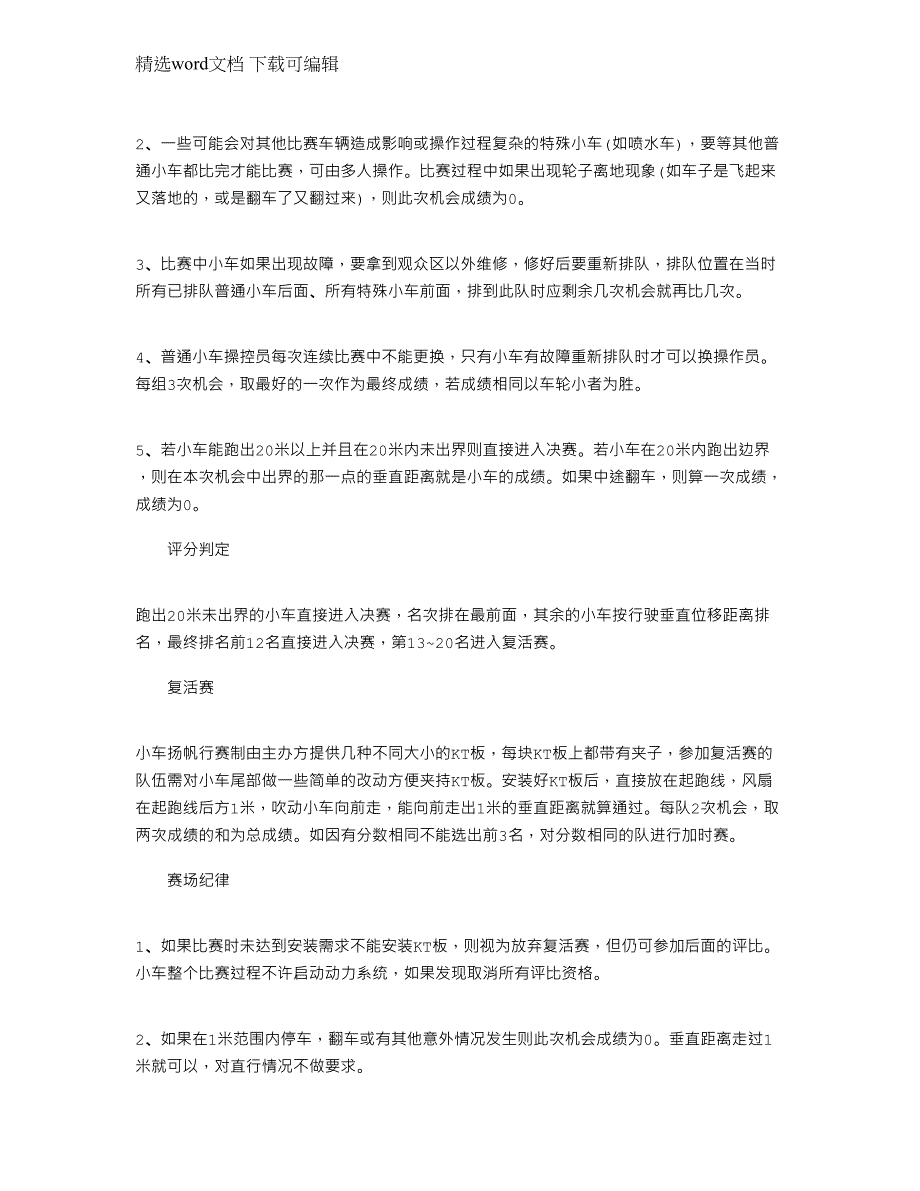 精选word文档 下载可编辑

2、一些可能会对其他比赛车辆造成影响或操作过程复杂的特殊小车(如喷水车)，要等其他普通小车都比完才能比赛，可由多人操作。比赛过程中如果出现轮子离地现象(如车子是飞起来又落地的，或是翻车了又翻过来)，则此次机会成绩为0。

3、比赛中小车如果出现故障，要拿到观众区以外维修，修好后要重新排队，排队位置在当时所有已排队普通小车后面、所有特殊小车前面，排到此队时应剩余几次机会就再比几次。

4、普通小车操控员每次连续比赛中不能更换，只有小车有故障重新排队时才可以换操作员。每组3次机会，取最好的一次作为最终成绩，若成绩相同以车轮小者为胜。

5、若小车能跑出20米以上并且在20米内未出界则直接进入决赛。若小车在20米内跑出边界，则在本次机会中出界的那一点的垂直距离就是小车的成绩。如果中途翻车，则算一次成绩，成绩为0。

评分判定

跑出20米未出界的小车直接进入决赛，名次排在最前面，其余的小车按行驶垂直位移距离排名，最终排名前12名直接进入决赛，第13~20名进入复活赛。

复活赛

小车扬帆行赛制由主办方提供几种不同大小的KT板，每块KT板上都带有夹子，参加复活赛的队伍需对小车尾部做一些简单的改动方便夹持KT板。安装好KT板后，直接放在起跑线，风扇在起跑线后方1米，吹动小车向前走，能向前走出1米的垂直距离就算通过。每队2次机会，取两次成绩的和为总成绩。如因有分数相同不能选出前3名，对分数相同的队进行加时赛。

赛场纪律

1、如果比赛时未达到安装需求不能安装KT板，则视为放弃复活赛，但仍可参加后面的评比。小车整个比赛过程不许启动动力系统，如果发现取消所有评比资格。

2、如果在1米范围内停车，翻车或有其他意外情况发生则此次机会成绩为0。垂直距离走过1米就可以，对直行情况不做要求。